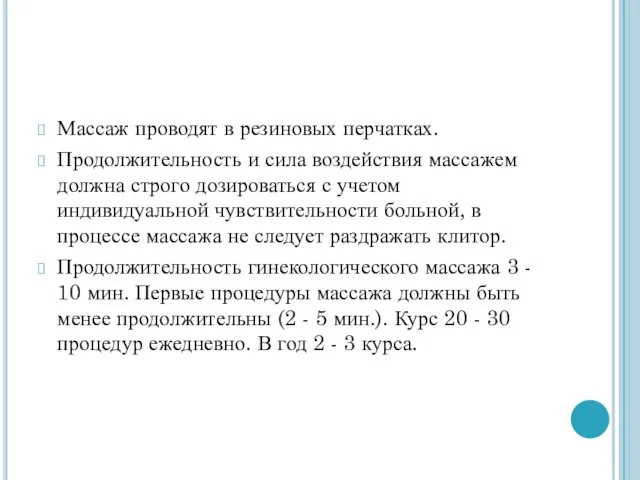 Массаж проводят в резиновых перчатках.

Продолжительность и сила воздействия массажем должна строго дозироваться с учетом индивидуальной чувствительности больной, в процессе массажа не следует раздражать клитор.

Продолжительность гинекологического массажа 3 - 10 мин. Первые процедуры массажа должны быть менее продолжительны (2 - 5 мин.). Курс 20 - 30 процедур ежедневно. В год 2 - 3 курса.